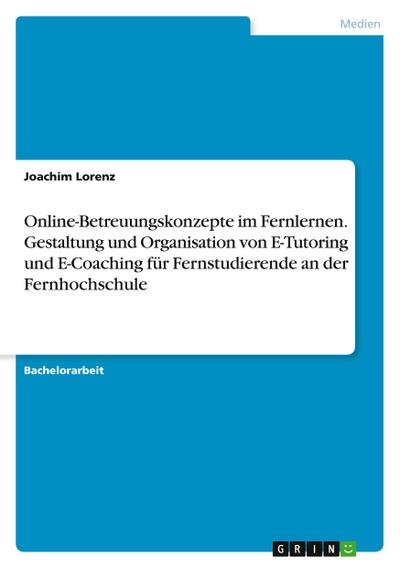 Medien

Joachim Lorenz

Online-Betreuungskonzepte im Fernlernen. Gestaltung und Organisation von E-Tutoring und E-Coaching für Fernstudierende an der Fernhochschule

Bachelorarbeit

GRIN